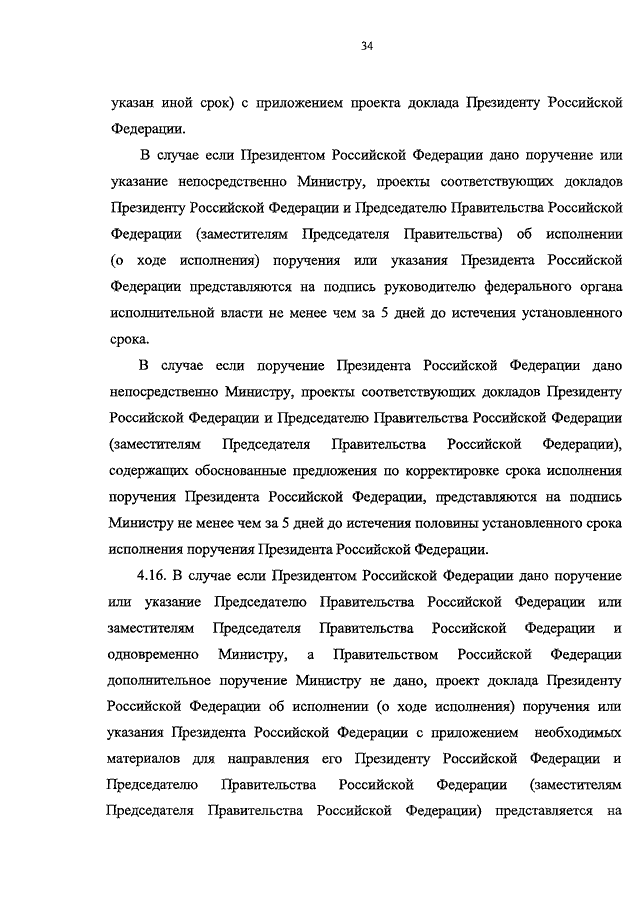 34

указан иной срок) с приложением проекта доклада Президенту Российской Федерации.

В случае если Президентом Российской Федерации дано поручение или указание непосредственно Министру, проекты соответствующих докладов Президенту Российской Федерации и Председателю Правительства Российской Федерации (заместителям Председателя Правительства) об исполнении (о ходе исполнения) поручения или указания Президента Российской Федерации представляются на подпись руководителю федерального органа исполнительной власти не менее чем за 5 дней до истечения установленного срока.

В случае если поручение Президента Российской Федерации дано непосредственно Министру, проекты соответствующих докладов Президенту Российской Федерации и Председателю Правительства Российской Федерации (заместителям Председателя Правительства Российской Федерации), содержащих обоснованные предложения по корректировке срока исполнения поручения Президента Российской Федерации, представляются на подпись Министру не менее чем за 5 дней до истечения половины установленного срока исполнения поручения Президента Российской Федерации.

4.16. В случае если Президентом Российской Федерации дано поручение или указание Председателю Правительства Российской Федерации или заместителям Председателя Правительства Российской Федерации и одновременно Министру, а Правительством Российской Федерации дополнительное поручение Министру не дано, проект доклада Президенту Российской Федерации об исполнении (о ходе исполнения) поручения или указания Президента Российской Федерации с приложением необходимых материалов для направления его Президенту Российской Федерации и Председателю Правительства Российской Федерации (заместителям Председателя Правительства Российской Федерации) представляется на